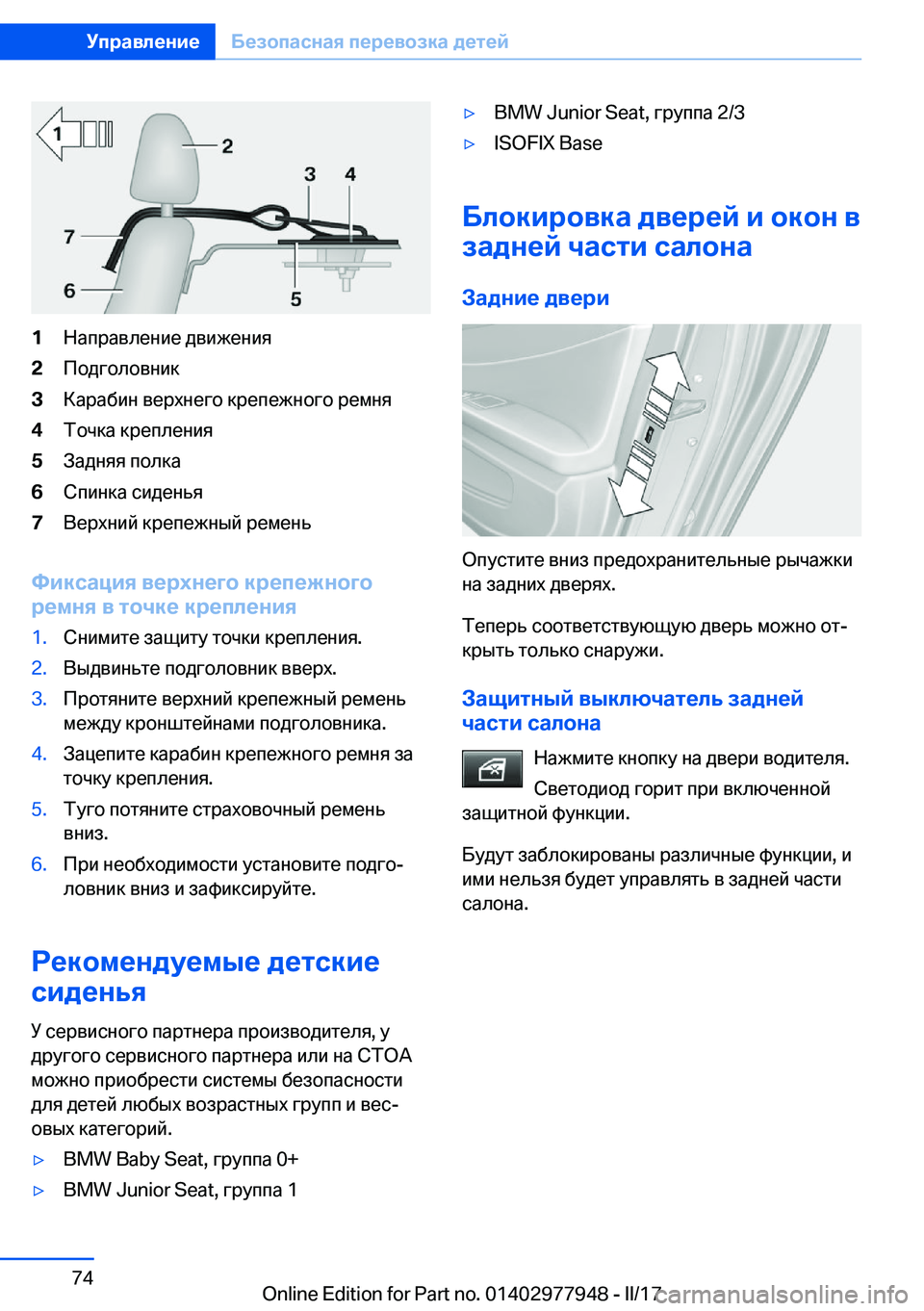 Управление Безопасная перевозка детей

1
2
3 4
7
6
5

1 Направление движения
2 Подголовник
3 Карабин верхнего крепежного ремня
4 Точка крепления
5 Задняя полка
6 Спинка сиденья
7 Верхний крепежный ремень

Фиксация верхнего крепежного ремня в точке крепления

1. Снимите защиту точки крепления.
2. Выдвиньте подголовник вверх.
3. Протяните верхний крепежный ремень между кронштейнами подголовника.
4. Зацепите карабин крепежного ремня за точку крепления.
5. Туго потяните страховочный ремень вниз.
6. При необходимости установите подголовник вниз и зафиксируйте.

Рекомендуемые детские сиденья

У сервисного партнера производителя, у другого сервисного партнера или на СТОА можно приобрести системы безопасности для детей любых возрастных групп и весовых категорий.

▷ BMW Baby Seat, группа 0+
▷ BMW Junior Seat, группа 1
▷ BMW Junior Seat, группа 2/3
▷ ISOFIX Base

Блокировка дверей и окон в задней части салона

Задние двери

Опустите вниз предохранительные рычажки на задних дверях.

Теперь соответствующую дверь можно открыть только снаружи.

Защитный выключатель задней части салона

Нажмите кнопку на двери водителя.

Светодиод горит при включенной защитной функции.

Будут заблокированы различные функции, и ими нельзя будет управлять в задней части салона.

74

Online Edition for Part no. 01402977948 - II/17 carmanualsonline.info